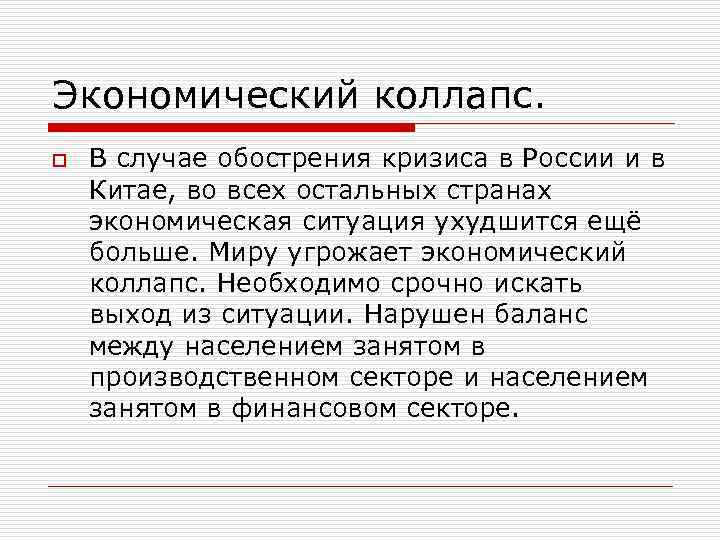 Экономический коллапс.

В случае обострения кризиса в России и в Китае, во всех остальных странах экономическая ситуация ухудшится ещё больше. Миру угрожает экономический коллапс. Необходимо срочно искать выход из ситуации. Нарушен баланс между населением занятом в производственном секторе и населением занятом в финансовом секторе.